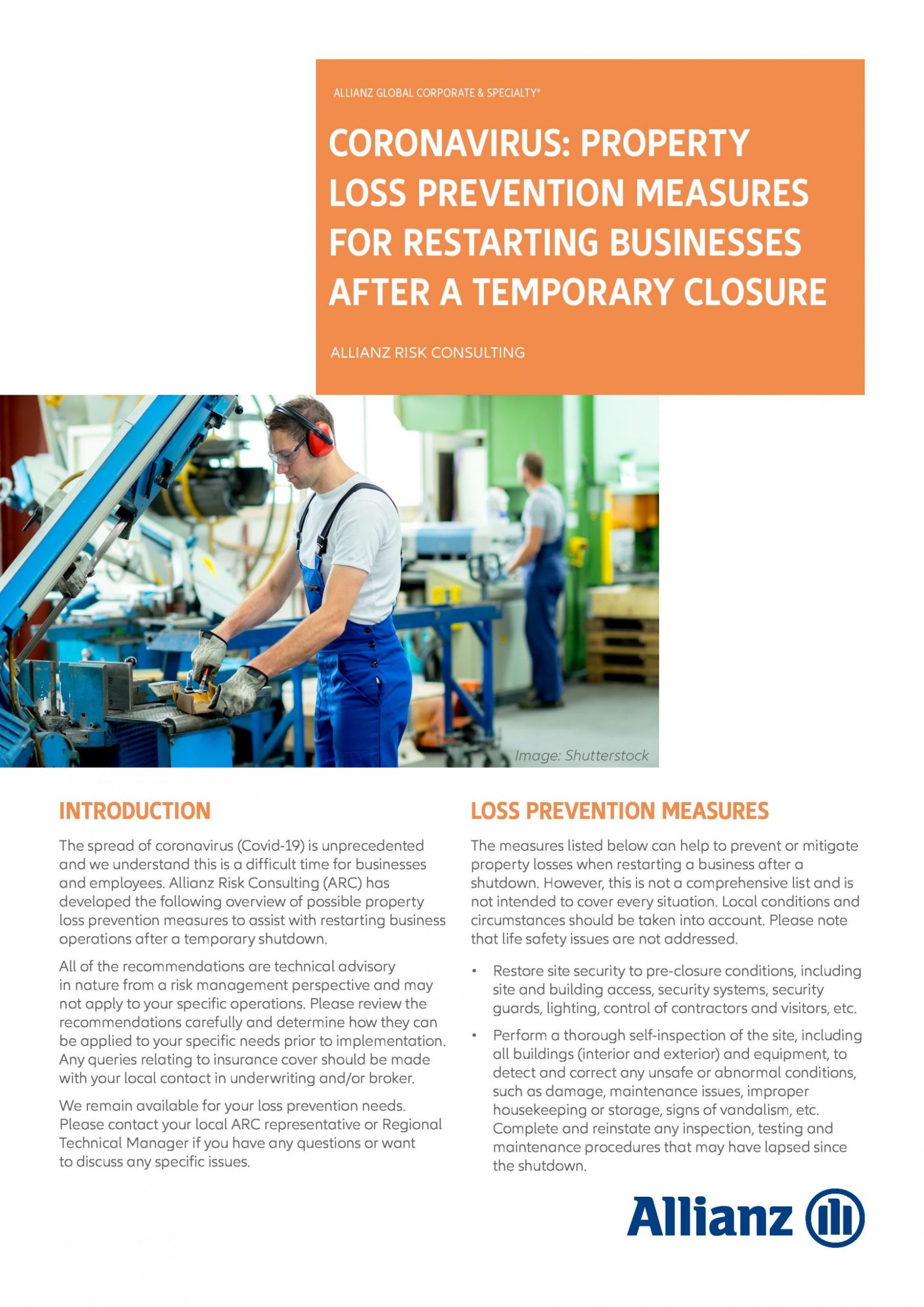 ALLIANZ GLOBAL CORPORATE & SPECIALTY®

CORONAVIRUS: PROPERTY LOSS PREVENTION MEASURES FOR RESTARTING BUSINESSES AFTER A TEMPORARY CLOSURE

ALLIANZ RISK CONSULTING

Image: Shutterstock

INTRODUCTION

The spread of coronavirus (Covid-19) is unprecedented and we understand this is a difficult time for businesses and employees. Allianz Risk Consulting (ARC) has developed the following overview of possible property loss prevention measures to assist with restarting business operations after a temporary shutdown.

All of the recommendations are technical advisory in nature from a risk management perspective and may not apply to your specific operations. Please review the recommendations carefully and determine how they can be applied to your specific needs prior to implementation. Any queries relating to insurance cover should be made with your local contact in underwriting and/or broker.

We remain available for your loss prevention needs. Please contact your local ARC representative or Regional Technical Manager if you have any questions or want to discuss any specific issues.

LOSS PREVENTION MEASURES

The measures listed below can help to prevent or mitigate property losses when restarting a business after a shutdown. However, this is not a comprehensive list and is not intended to cover every situation. Local conditions and circumstances should be taken into account. Please note that life safety issues are not addressed.

• Restore site security to pre-closure conditions, including site and building access, security systems, security guards, lighting, control of contractors and visitors, etc.

• Perform a thorough self-inspection of the site, including all buildings (interior and exterior) and equipment, to detect and correct any unsafe or abnormal conditions, such as damage, maintenance issues, improper housekeeping or storage, signs of vandalism, etc. Complete and reinstate any inspection, testing and maintenance procedures that may have lapsed since the shutdown.

Allianz